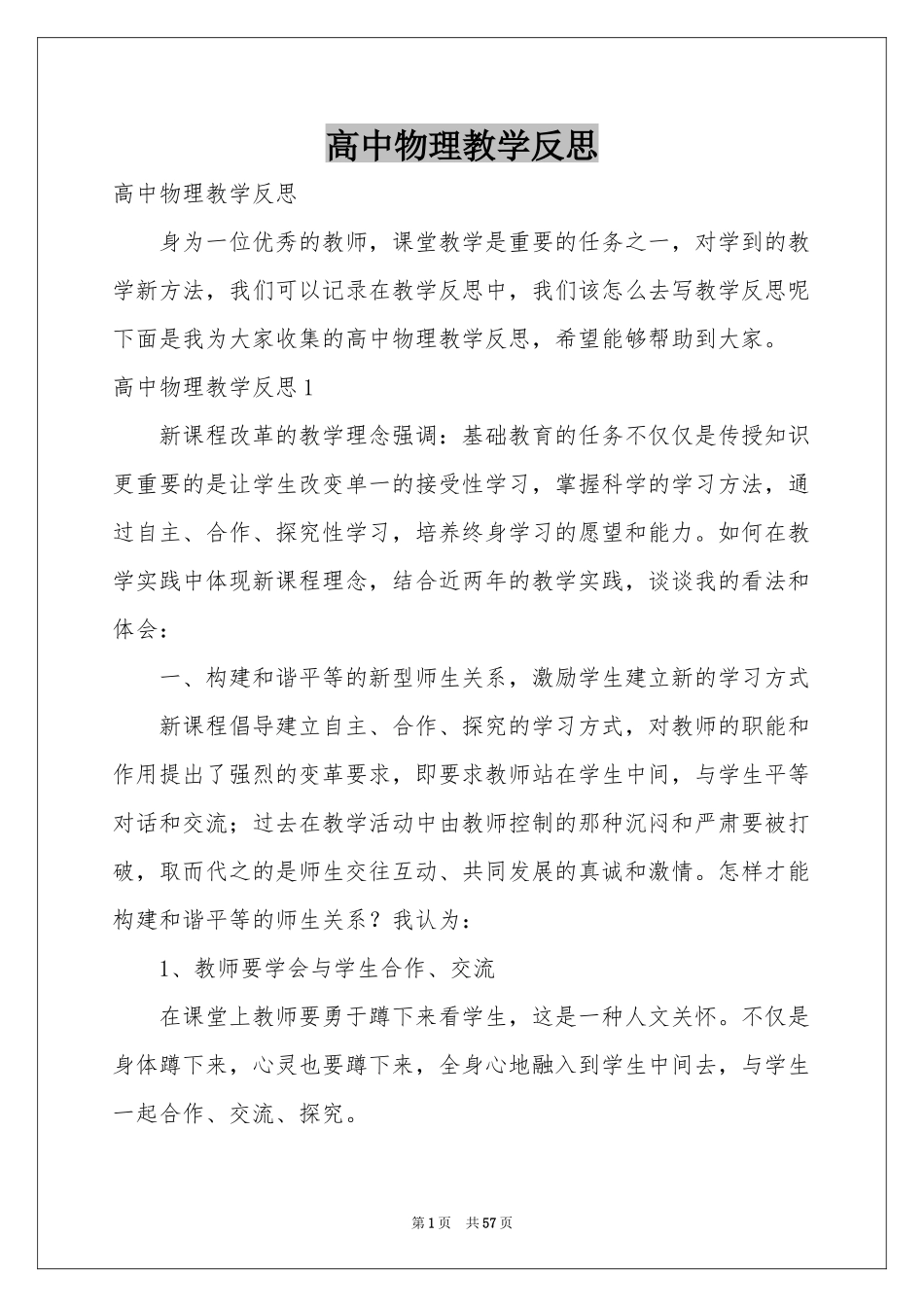 高中物理教学反思

高中物理教学反思

身为一位优秀的教师，课堂教学是重要的任务之一，对学到的教学新方法，我们可以记录在教学反思中，我们该怎么去写教学反思呢下面是我为大家收集的高中物理教学反思，希望能够帮助到大家。

高中物理教学反思1

新课程改革的教学理念强调：基础教育的任务不仅仅是传授知识更重要的是让学生改变单一的接受性学习，掌握科学的学习方法，通过自主、合作、探究性学习，培养终身学习的愿望和能力。如何在教学实践中体现新课程理念，结合近两年的教学实践，谈谈我的看法和体会：

一、构建和谐平等的新型师生关系，激励学生建立新的学习方式

新课程倡导建立自主、合作、探究的学习方式，对教师的职能和作用提出了强烈的变革要求，即要求教师站在学生中间，与学生平等对话和交流；过去在教学活动中由教师控制的那种沉闷和严肃要被打破，取而代之的是师生交往互动、共同发展的真诚和激情。怎样才能构建和谐平等的师生关系？我认为：

1、教师要学会与学生合作、交流

在课堂上教师要勇于蹲下来看学生，这是一种人文关怀。不仅是身体蹲下来，心灵也要蹲下来，全身心地融入到学生中间去，与学生一起合作、交流、探究。

第1页 共57页